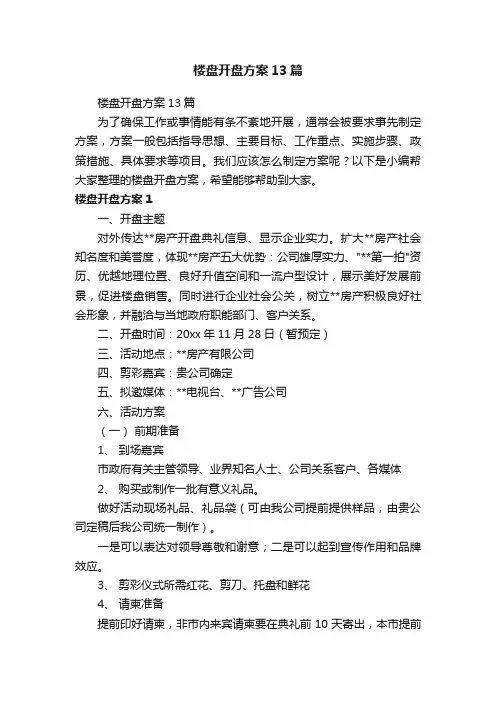 楼盘开盘方案13篇

楼盘开盘方案13篇

为了确保工作或事情能有条不紊地开展，通常会被要求事先制定方案，方案一般包括指导思想、主要目标、工作重点、实施步骤、政策措施、具体要求等项目。我们应该怎么制定方案呢？以下是小编帮大家整理的楼盘开盘方案，希望能够帮助到大家。

楼盘开盘方案1

一、开盘主题

对外传达**房产开盘典礼信息、显示企业实力。扩大**房产社会知名度和美誉度，体现**房产五大优势：公司雄厚实力、"**第一拍"资历、优越地理位置、良好升值空间和一流户型设计，展示美好发展前景，促进楼盘销售。同时进行企业社会公关，树立**房产积极良好社会形象，并融洽与当地政府职能部门、客户关系。

二、开盘时间：20xx年11月28日（暂预定）

三、活动地点：**房产有限公司

四、剪彩嘉宾：贵公司确定

五、拟邀媒体：**电视台、**广告公司

六、活动方案

（一）前期准备

1、 到场嘉宾

市政府有关主管领导、业界知名人士、公司关系客户、各媒体

2、 购买或制作一批有意义礼品。

做好活动现场礼品、礼品袋（可由我公司提前提供样品，由贵公司定稿后我公司统一制作）。

一是可以表达对领导尊敬和谢意；二是可以起到宣传作用和品牌效应。

3、 剪彩仪式所需红花、剪刀、托盘和鲜花

4、 请柬准备

提前印好请柬，非市内来宾请柬要在典礼前10天寄出，本市提前